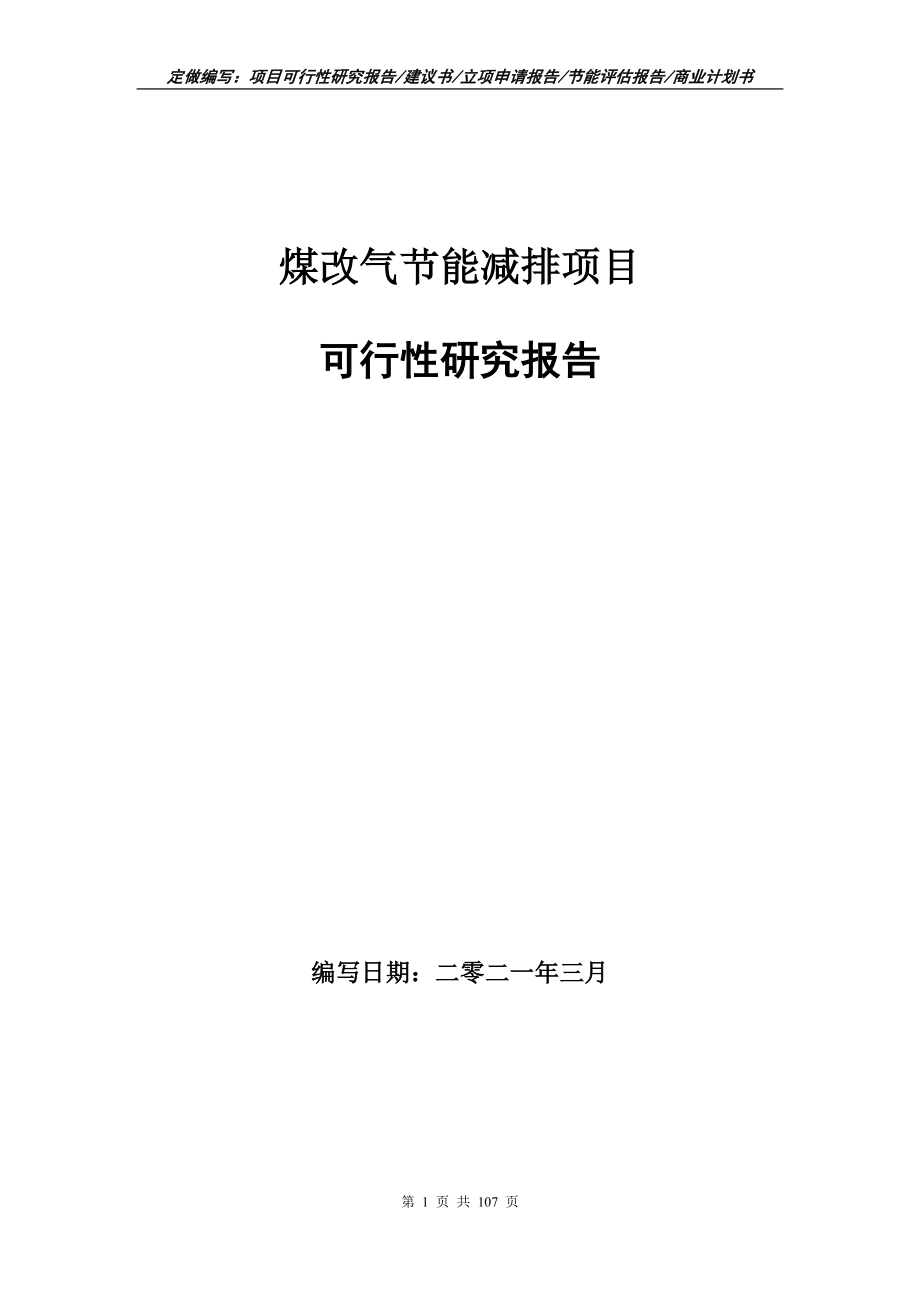 定做编写：项目可行性研究报告/建议书/立项申请报告/节能评估报告/商业计划书

煤改气节能减排项目

可行性研究报告

编写日期：二零二一年三月

第 1 页 共 107 页